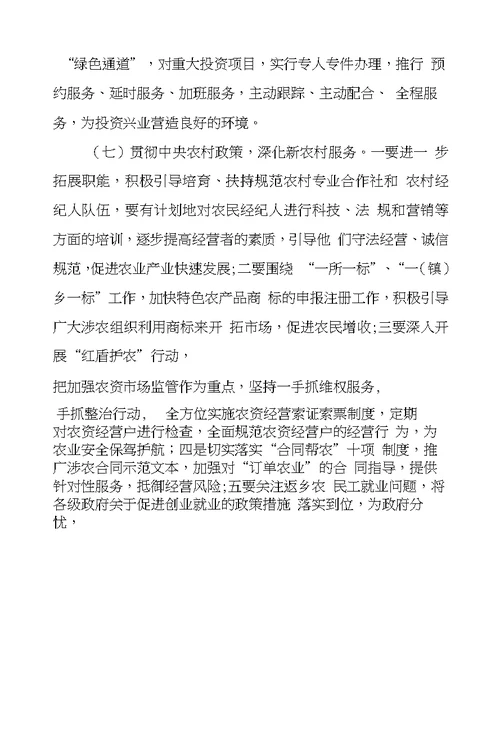 “绿色通道”，对重大投资项目，实行专人专件办理，推行 预约服务、延时服务、加班服务，主动跟踪、主动配合、 全程服务，为投资兴业营造良好的环境。

（七）贯彻中央农村政策，深化新农村服务。一要进一 步拓展职能，积极引导培育、扶持规范农村专业合作社和 农村经纪人队伍，要有计划地对农民经纪人进行科技、法 规和营销等方面的培训，逐步提高经营者的素质，引导他 们守法经营、诚信规范，促进农业产业快速发展；二要围绕 “一所一标”、“一（镇）乡一标”工作，加快特色农产品商 标的申报注册工作，积极引导广大涉农组织利用商标来开 拓市场，促进农民增收；三要深入开展“红盾护农”行动，

把加强农资市场监管作为重点，坚持一手抓维权服务，

手抓整治行动， 全方位实施农资经营索证索票制度，定期对农资经营户进行检查，全面规范农资经营户的经营行 为，为农业安全保驾护航；四是切实落实“合同帮农”十项 制度，推广涉农合同示范文本，加强对“订单农业”的合 同指导，提供针对性服务，抵御经营风险；五要关注返乡农 民工就业问题，将各级政府关于促进创业就业的政策措施 落实到位，为政府分忧，